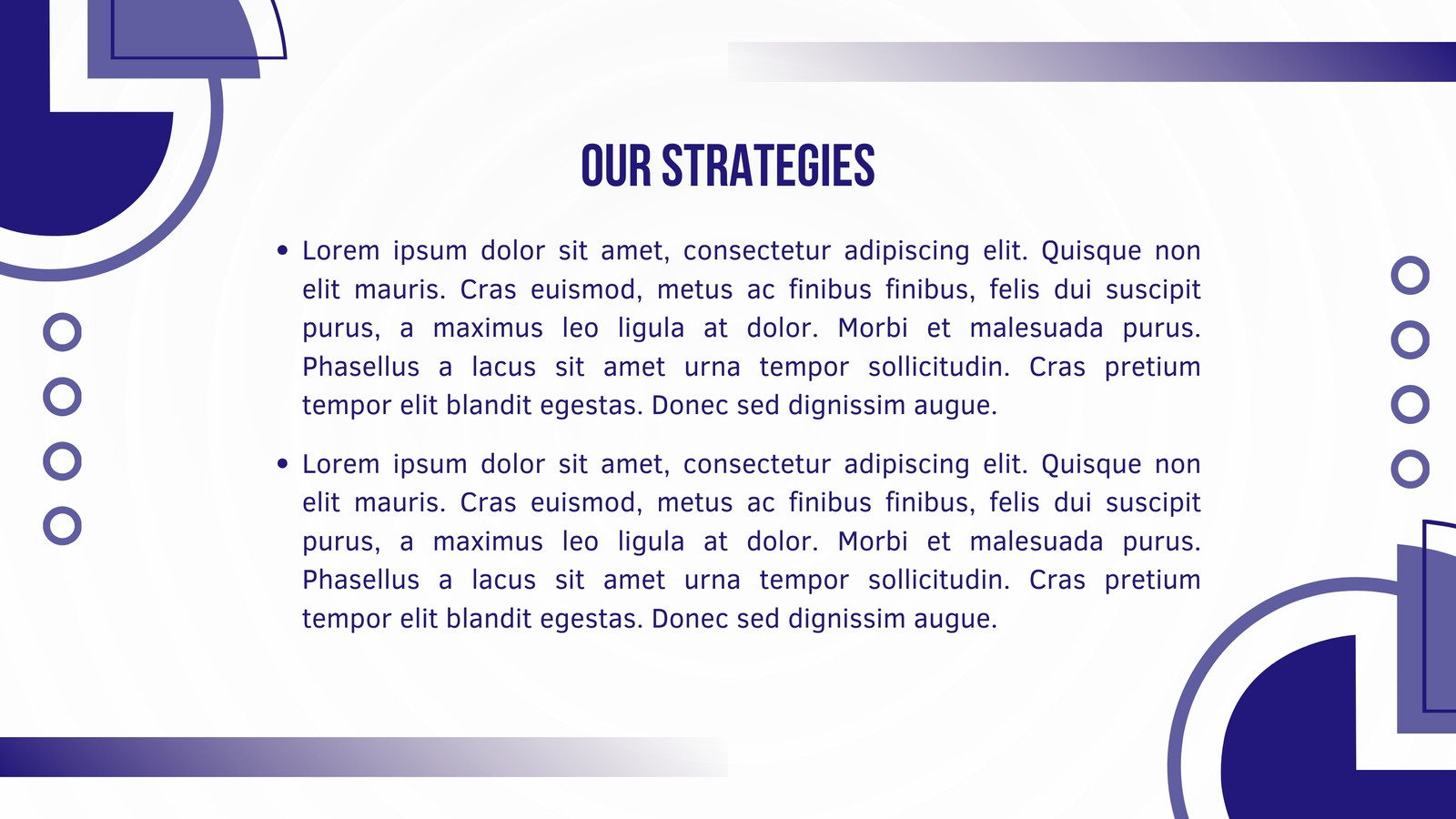 OUR STRATEGIES

• Lorem ipsum dolor sit amet, consectetur adipiscing elit. Quisque non elit mauris. Cras euismod, metus ac finibus finibus, felis dui suscipit purus, a maximus leo ligula at dolor. Morbi et malesuada purus. Phasellus a lacus sit amet urna tempor sollicitudin. Cras pretium tempor elit blandit egestas. Donec sed dignissim augue.

• Lorem ipsum dolor sit amet, consectetur adipiscing elit. Quisque non elit mauris. Cras euismod, metus ac finibus finibus, felis dui suscipit purus, a maximus leo ligula at dolor. Morbi et malesuada purus. Phasellus a lacus sit amet urna tempor sollicitudin. Cras pretium tempor elit blandit egestas. Donec sed dignissim augue.